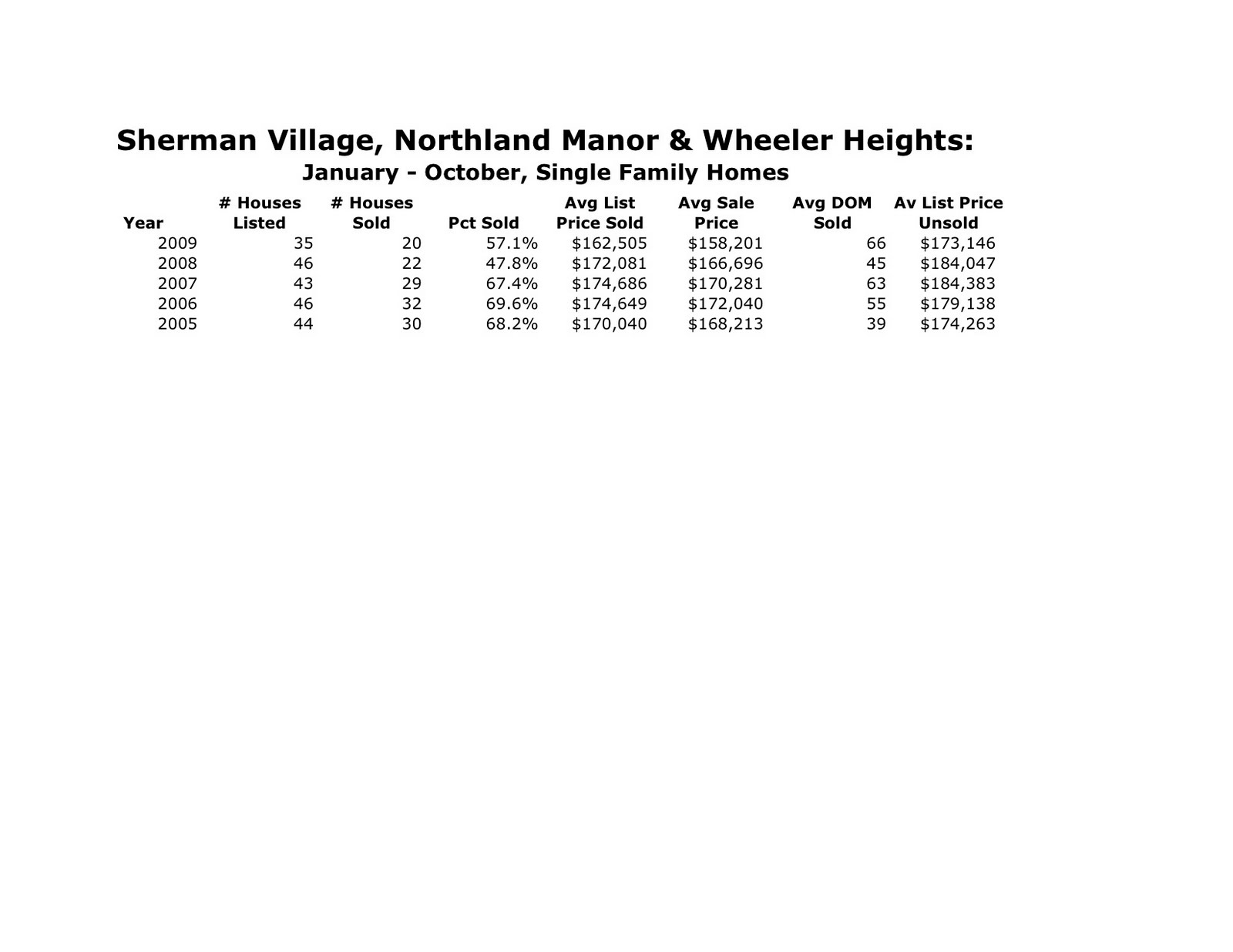 Sherman Village, Northland Manor & Wheeler Heights:

January - October, Single Family Homes

| Year | # Houses Listed | # Houses Sold | Pct Sold | Avg List Price Sold | Avg Sale Price | Avg DOM Sold | Av List Price Unsold |
|---|---|---|---|---|---|---|---|
| 2009 | 35 | 20 | 57.1% | \$162,505 | \$158,201 | 66 | \$173,146 |
| 2008 | 46 | 22 | 47.8% | \$172,081 | \$166,696 | 45 | \$184,047 |
| 2007 | 43 | 29 | 67.4% | \$174,686 | \$170,281 | 63 | \$184,383 |
| 2006 | 46 | 32 | 69.6% | \$174,649 | \$172,040 | 55 | \$179,138 |
| 2005 | 44 | 30 | 68.2% | \$170,040 | \$168,213 | 39 | \$174,263 |